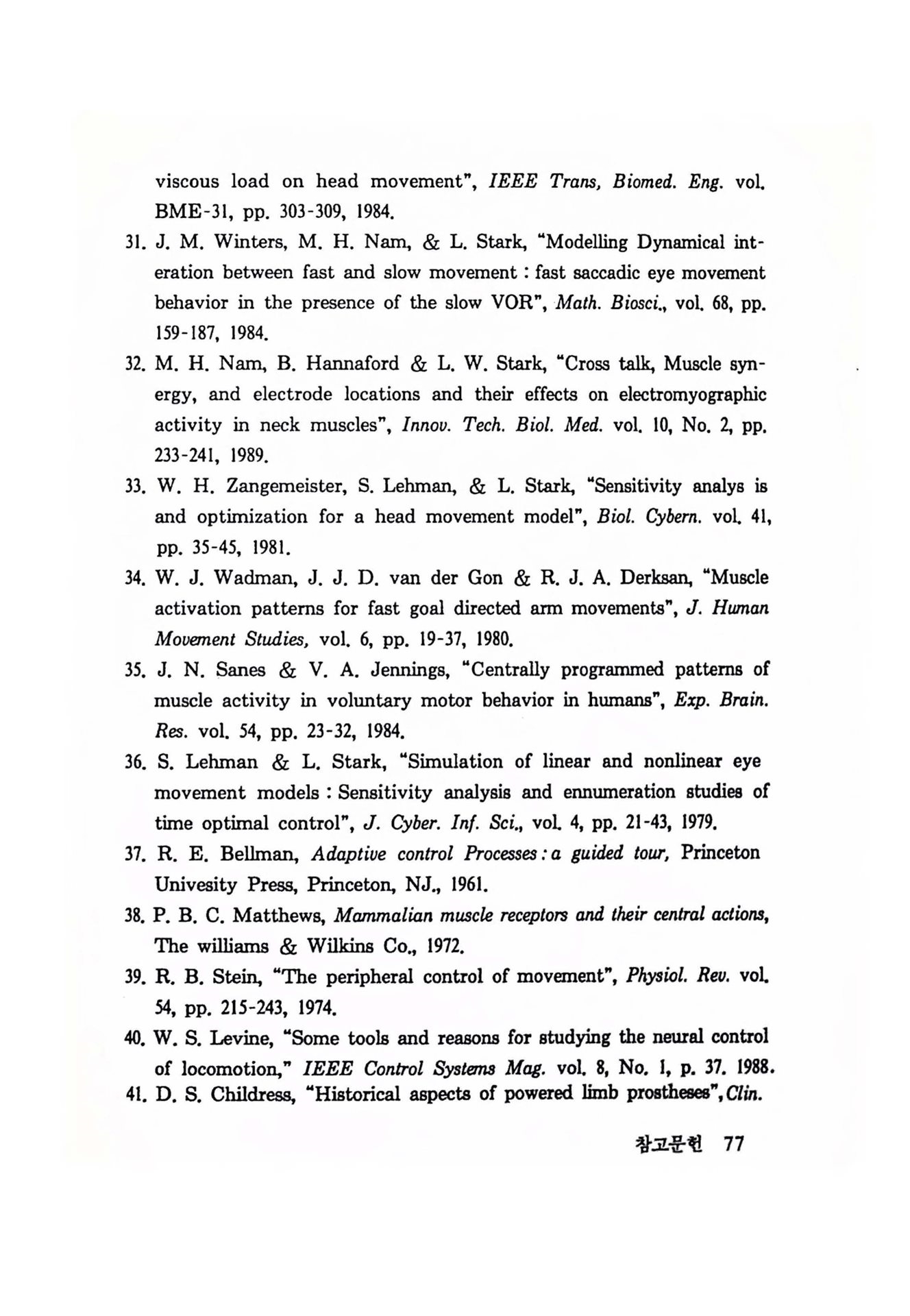 viscous load on head movement", IEEE Trans, Biomed. Eng. vol. BME-31, pp. 303-309, 1984.

31. J. M. Winters, M. H. Nam, & L. Stark, "Modelling Dynamical interation between fast and slow movement : fast saccadic eye movement behavior in the presence of the slow VOR", Math. Biosci., vol. 68, pp. 159-187, 1984.

32. M. H. Nam, B. Hannaford & L. W. Stark, "Cross talk, Muscle synergy, and electrode locations and their effects on electromyographic activity in neck muscles", Innov. Tech. Biol. Med. vol. 10, No. 2, pp. 233-241, 1989.

33. W. H. Zangemeister, S. Lehman, & L. Stark, "Sensitivity analys is and optimization for a head movement model", Biol. Cybern. vol. 41, pp. 35-45, 1981.

34. W. J. Wadman, J. J. D. van der Gon & R. J. A. Derksan, "Muscle activation patterns for fast goal directed arm movements", J. Human Movement Studies, vol. 6, pp. 19-37, 1980.

35. J. N. Sanes & V. A. Jennings, "Centrally programmed patterns of muscle activity in voluntary motor behavior in humans", Exp. Brain. Res. vol. 54, pp. 23-32, 1984.

36. S. Lehman & L. Stark, "Simulation of linear and nonlinear eye movement models : Sensitivity analysis and ennumeration studies of time optimal control", J. Cyber. Inf. Sci., vol. 4, pp. 21-43, 1979.

37. R. E. Bellman, Adaptive control Processes : a guided tour, Princeton Univesity Press, Princeton, NJ., 1961.

38. P. B. C. Matthews, Mammalian muscle receptors and their central actions, The williams & Wilkins Co., 1972.

39. R. B. Stein, "The peripheral control of movement", Physiol. Rev. vol. 54, pp. 215-243, 1974.

40. W. S. Levine, "Some tools and reasons for studying the neural control of locomotion," IEEE Control Systems Mag. vol. 8, No. 1, p. 37. 1988.

41. D. S. Childress, "Historical aspects of powered limb prostheses", Clin.

참고문헌 77